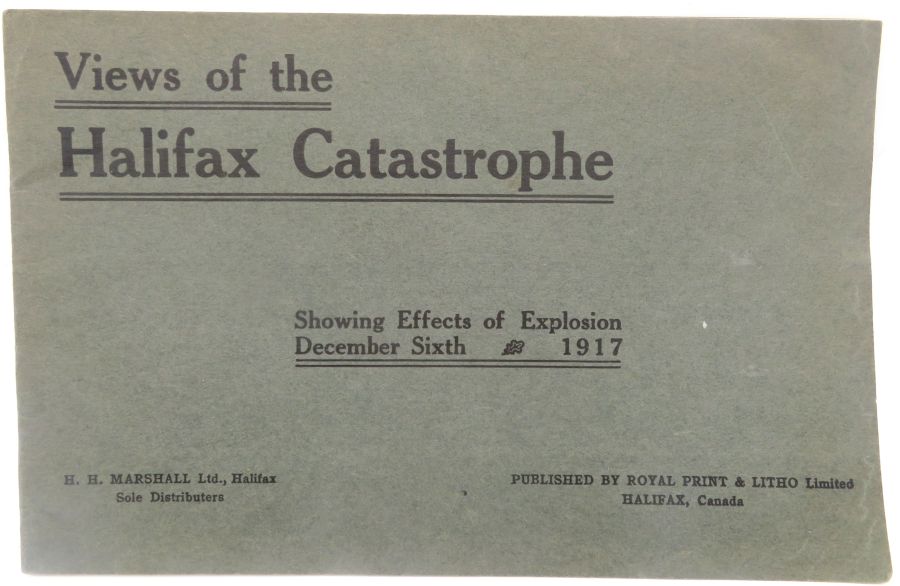 Views of the

Halifax Catastrophe

Showing Effects of Explosion
December Sixth 1917

H. H. MARSHALL Ltd., Halifax
Sole Distributers

PUBLISHED BY ROYAL PRINT & LITHO Limited
HALIFAX, Canada